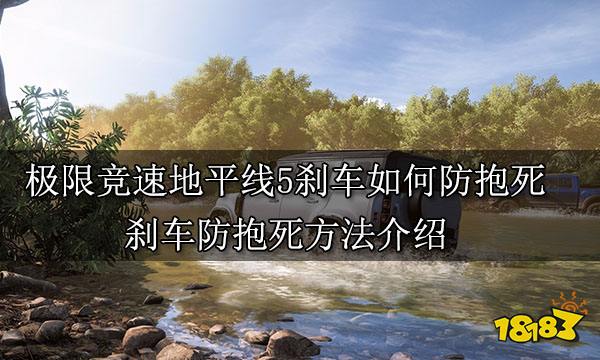 极限竞速地平线5刹车如何防抱死
刹车防抱死方法介绍

18183